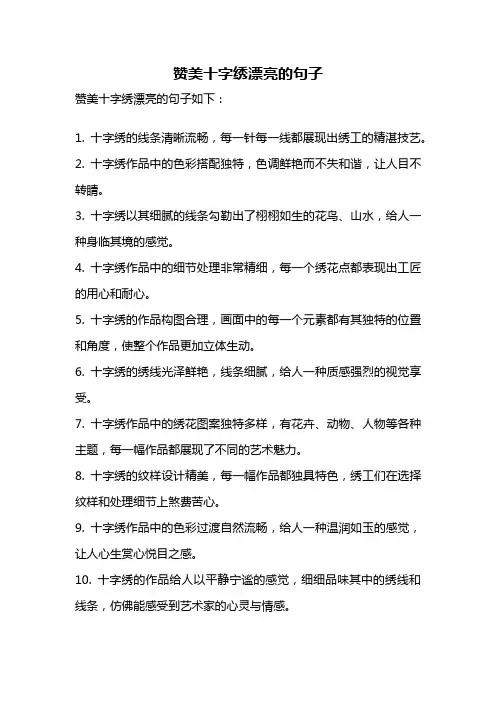 赞美十字绣漂亮的句子

赞美十字绣漂亮的句子如下：

1. 十字绣的线条清晰流畅，每一针每一线都展现出绣工的精湛技艺。

2. 十字绣作品中的色彩搭配独特，色调鲜艳而不失和谐，让人目不转睛。

3. 十字绣以其细腻的线条勾勒出了栩栩如生的花鸟、山水，给人一种身临其境的感觉。

4. 十字绣作品中的细节处理非常精细，每一个绣花点都表现出工匠的用心和耐心。

5. 十字绣的作品构图合理，画面中的每一个元素都有其独特的位置和角度，使整个作品更加立体生动。

6. 十字绣的绣线光泽鲜艳，线条细腻，给人一种质感强烈的视觉享受。

7. 十字绣作品中的绣花图案独特多样，有花卉、动物、人物等各种主题，每一幅作品都展现了不同的艺术魅力。

8. 十字绣的纹样设计精美，每一幅作品都独具特色，绣工们在选择纹样和处理细节上煞费苦心。

9. 十字绣作品中的色彩过渡自然流畅，给人一种温润如玉的感觉，让人心生赏心悦目之感。

10. 十字绣的作品给人以平静宁谧的感觉，细细品味其中的绣线和线条，仿佛能感受到艺术家的心灵与情感。